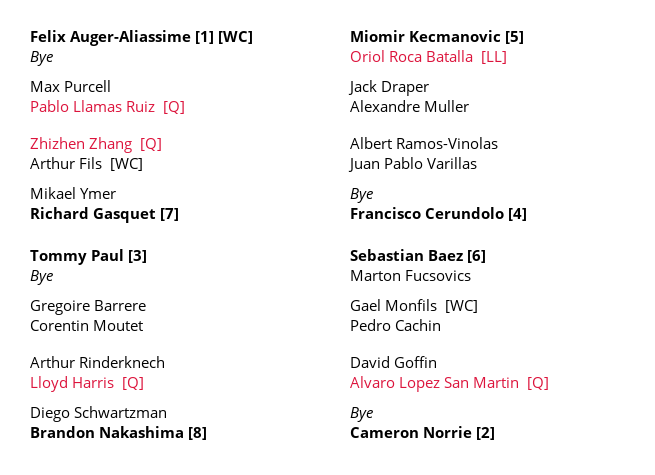 Felix Auger-Aliassime [1] [WC]
Bye

Max Purcell
Pablo Llamas Ruiz [Q]

Zhizhen Zhang [Q]
Arthur Fils [WC]

Mikael Ymer
Richard Gasquet [7]

Tommy Paul [3]
Bye

Gregoire Barrere
Corentin Moutet

Arthur Rinderknech
Lloyd Harris [Q]

Diego Schwartzman
Brandon Nakashima [8]

Miomir Kecmanovic [5]
Oriol Roca Batalla [LL]

Jack Draper
Alexandre Muller

Albert Ramos-Vinolas
Juan Pablo Varillas

Bye
Francisco Cerundolo [4]

Sebastian Baez [6]
Marton Fucsovics

Gael Monfils [WC]
Pedro Cachin

David Goffin
Alvaro Lopez San Martin [Q]

Bye
Cameron Norrie [2]